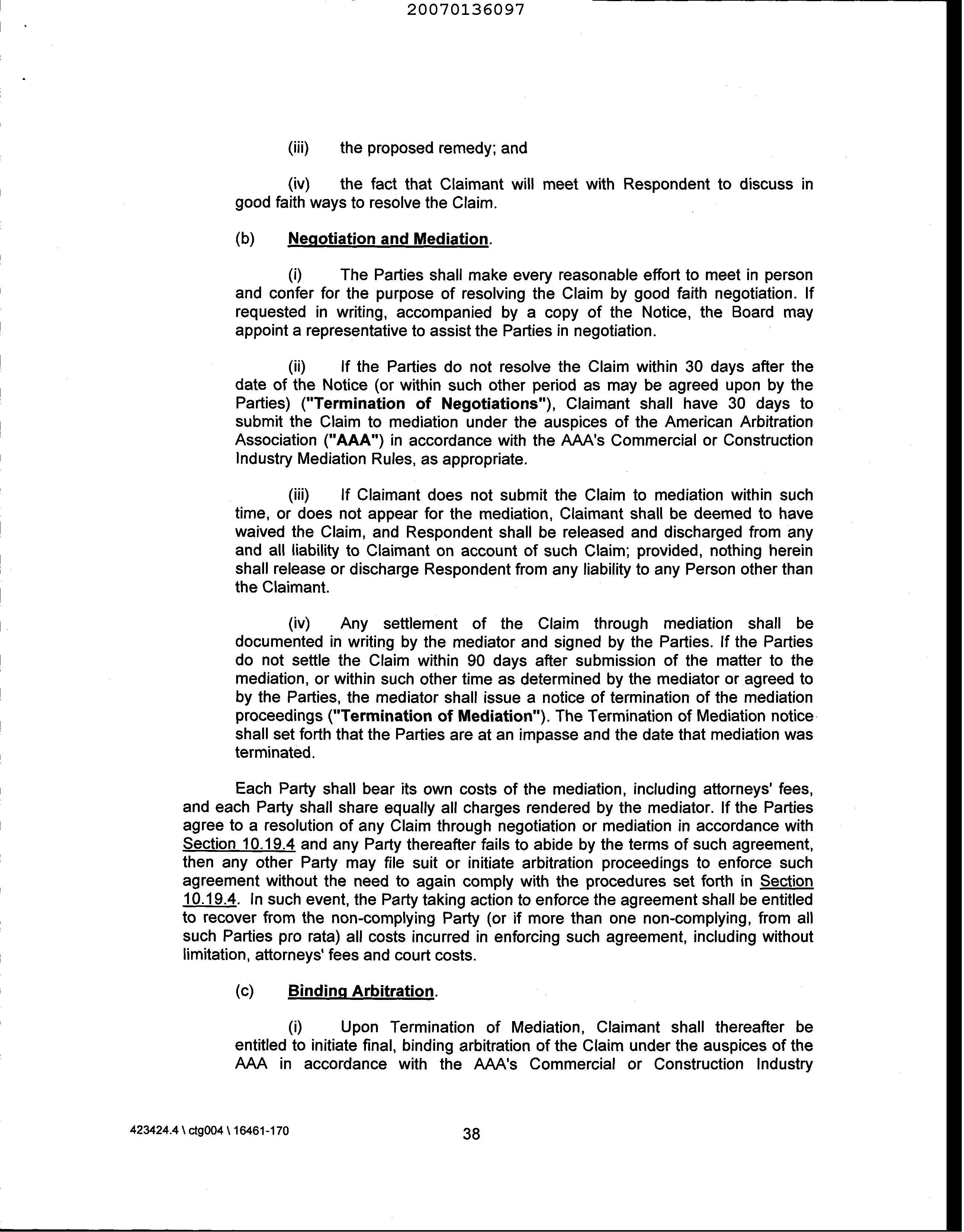 20070136097

(iii) the proposed remedy; and

(iv) the fact that Claimant will meet with Respondent to discuss in good faith ways to resolve the Claim.

(b) Negotiation and Mediation.

(i) The Parties shall make every reasonable effort to meet in person and confer for the purpose of resolving the Claim by good faith negotiation. If requested in writing, accompanied by a copy of the Notice, the Board may appoint a representative to assist the Parties in negotiation.

(ii) If the Parties do not resolve the Claim within 30 days after the date of the Notice (or within such other period as may be agreed upon by the Parties) ("Termination of Negotiations"), Claimant shall have 30 days to submit the Claim to mediation under the auspices of the American Arbitration Association ("AAA") in accordance with the AAA's Commercial or Construction Industry Mediation Rules, as appropriate.

(iii) If Claimant does not submit the Claim to mediation within such time, or does not appear for the mediation, Claimant shall be deemed to have waived the Claim, and Respondent shall be released and discharged from any and all liability to Claimant on account of such Claim; provided, nothing herein shall release or discharge Respondent from any liability to any Person other than the Claimant.

(iv) Any settlement of the Claim through mediation shall be documented in writing by the mediator and signed by the Parties. If the Parties do not settle the Claim within 90 days after submission of the matter to the mediation, or within such other time as determined by the mediator or agreed to by the Parties, the mediator shall issue a notice of termination of the mediation proceedings ("Termination of Mediation"). The Termination of Mediation notice shall set forth that the Parties are at an impasse and the date that mediation was terminated.

Each Party shall bear its own costs of the mediation, including attorneys' fees, and each Party shall share equally all charges rendered by the mediator. If the Parties agree to a resolution of any Claim through negotiation or mediation in accordance with Section 10.19.4 and any Party thereafter fails to abide by the terms of such agreement, then any other Party may file suit or initiate arbitration proceedings to enforce such agreement without the need to again comply with the procedures set forth in Section 10.19.4. In such event, the Party taking action to enforce the agreement shall be entitled to recover from the non-complying Party (or if more than one non-complying, from all such Parties pro rata) all costs incurred in enforcing such agreement, including without limitation, attorneys' fees and court costs.

(c) Binding Arbitration.

(i) Upon Termination of Mediation, Claimant shall thereafter be entitled to initiate final, binding arbitration of the Claim under the auspices of the AAA in accordance with the AAA's Commercial or Construction Industry

423424.4 \ ctg004 \ 16461-170 38